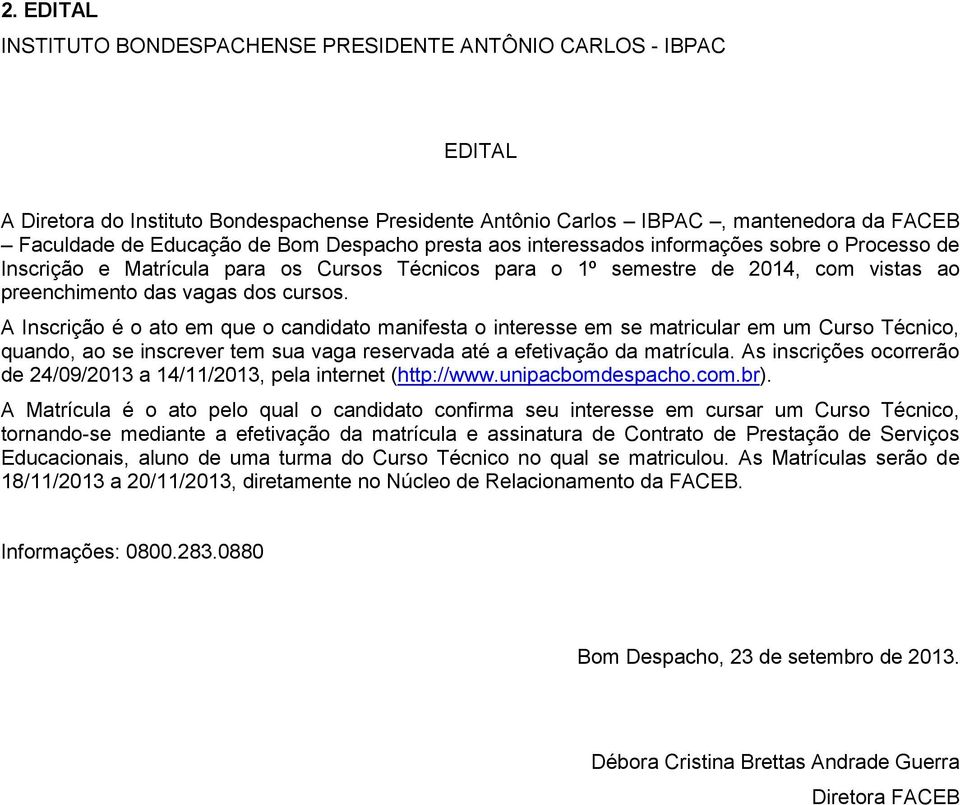 2. EDITAL

INSTITUTO BONDESPACHENSE PRESIDENTE ANTÔNIO CARLOS - IBPAC

EDITAL

A Diretora do Instituto Bondespachense Presidente Antônio Carlos – IBPAC –, mantenedora da FACEB – Faculdade de Educação de Bom Despacho presta aos interessados informações sobre o Processo de Inscrição e Matrícula para os Cursos Técnicos para o 1º semestre de 2014, com vistas ao preenchimento das vagas dos cursos.

A Inscrição é o ato em que o candidato manifesta o interesse em se matricular em um Curso Técnico, quando, ao se inscrever tem sua vaga reservada até a efetivação da matrícula. As inscrições ocorrerão de 24/09/2013 a 14/11/2013, pela internet (http://www.unipacbomdespacho.com.br).

A Matrícula é o ato pelo qual o candidato confirma seu interesse em cursar um Curso Técnico, tornando-se mediante a efetivação da matrícula e assinatura de Contrato de Prestação de Serviços Educacionais, aluno de uma turma do Curso Técnico no qual se matriculou. As Matrículas serão de 18/11/2013 a 20/11/2013, diretamente no Núcleo de Relacionamento da FACEB.

Informações: 0800.283.0880

Bom Despacho, 23 de setembro de 2013.

Débora Cristina Brettas Andrade Guerra

Diretora FACEB